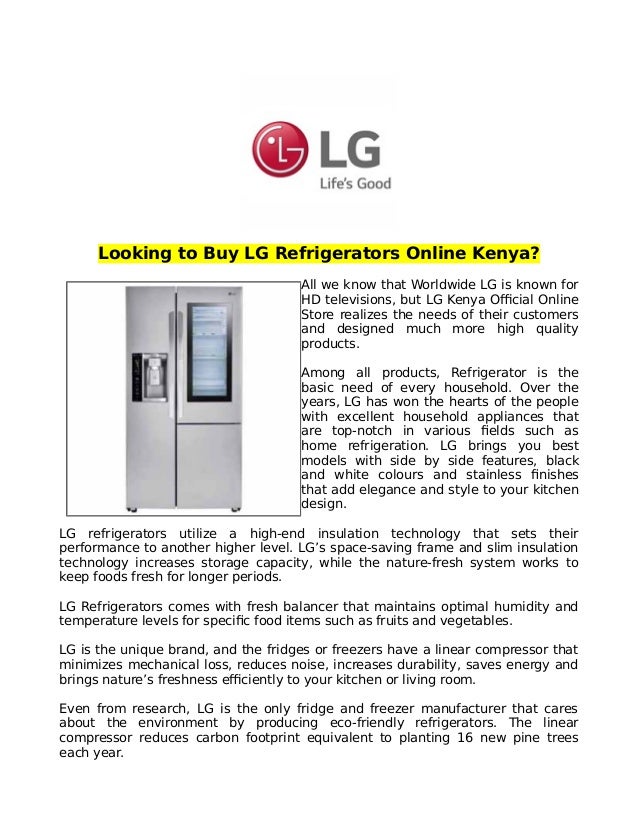 LG
Life's Good

Looking to Buy LG Refrigerators Online Kenya?

All we know that Worldwide LG is known for HD televisions, but LG Kenya Official Online Store realizes the needs of their customers and designed much more high quality products.

Among all products, Refrigerator is the basic need of every household. Over the years, LG has won the hearts of the people with excellent household appliances that are top-notch in various fields such as home refrigeration. LG brings you best models with side by side features, black and white colours and stainless finishes that add elegance and style to your kitchen design.

LG refrigerators utilize a high-end insulation technology that sets their performance to another higher level. LG's space-saving frame and slim insulation technology increases storage capacity, while the nature-fresh system works to keep foods fresh for longer periods.

LG Refrigerators comes with fresh balancer that maintains optimal humidity and temperature levels for specific food items such as fruits and vegetables.

LG is the unique brand, and the fridges or freezers have a linear compressor that minimizes mechanical loss, reduces noise, increases durability, saves energy and brings nature's freshness efficiently to your kitchen or living room.

Even from research, LG is the only fridge and freezer manufacturer that cares about the environment by producing eco-friendly refrigerators. The linear compressor reduces carbon footprint equivalent to planting 16 new pine trees each year.